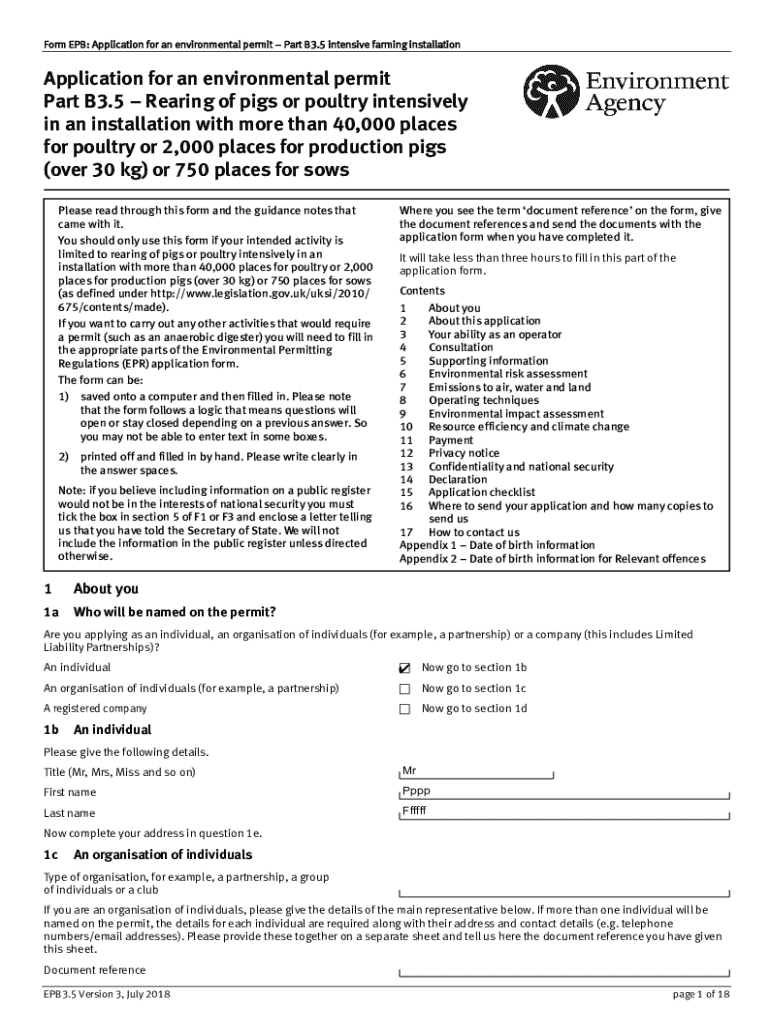 Form EPB: Application for an environmental permit – Part B3.5 intensive farming installation

Application for an environmental permit
Part B3.5 – Rearing of pigs or poultry intensively in an installation with more than 40,000 places for poultry or 2,000 places for production pigs (over 30 kg) or 750 places for sows

Environment Agency

Please read through this form and the guidance notes that came with it.

You should only use this form if your intended activity is limited to rearing of pigs or poultry intensively in an installation with more than 40,000 places for poultry or 2,000 places for production pigs (over 30 kg) or 750 places for sows (as defined under http://www.legislation.gov.uk/uksi/2010/675/contents/made).

If you want to carry out any other activities that would require a permit (such as an anaerobic digester) you will need to fill in the appropriate parts of the Environmental Permitting Regulations (EPR) application form.

The form can be:

1) saved onto a computer and then filled in. Please note that the form follows a logic that means questions will open or stay closed depending on a previous answer. So you may not be able to enter text in some boxes.

2) printed off and filled in by hand. Please write clearly in the answer spaces.

Note: if you believe including information on a public register would not be in the interests of national security you must tick the box in section 5 of F1 or F3 and enclose a letter telling us that you have told the Secretary of State. We will not include the information in the public register unless directed otherwise.

Where you see the term 'document reference' on the form, give the document references and send the documents with the application form when you have completed it.

It will take less than three hours to fill in this part of the application form.

Contents
1 About you
2 About this application
3 Your ability as an operator
4 Consultation
5 Supporting information
6 Environmental risk assessment
7 Emissions to air, water and land
8 Operating techniques
9 Environmental impact assessment
10 Resource efficiency and climate change
11 Payment
12 Privacy notice
13 Confidentiality and national security
14 Declaration
15 Application checklist
16 Where to send your application and how many copies to send us
17 How to contact us
Appendix 1 – Date of birth information
Appendix 2 – Date of birth information for Relevant offences

1 About you

1a Who will be named on the permit?

Are you applying as an individual, an organisation of individuals (for example, a partnership) or a company (this includes Limited Liability Partnerships)?

An individual ☑ Now go to section 1b
An organisation of individuals (for example, a partnership) ☐ Now go to section 1c
A registered company ☐ Now go to section 1d

1b An individual

Please give the following details.

Title (Mr, Mrs, Miss and so on) Mr
First name Pppp
Last name Ffffff

Now complete your address in question 1e.

1c An organisation of individuals

Type of organisation, for example, a partnership, a group of individuals or a club

If you are an organisation of individuals, please give the details of the main representative below. If more than one individual will be named on the permit, the details for each individual are required along with their address and contact details (e.g. telephone numbers/email addresses). Please provide these together on a separate sheet and tell us here the document reference you have given this sheet.

Document reference

EPB3.5 Version 3, July 2018 page 1 of 18